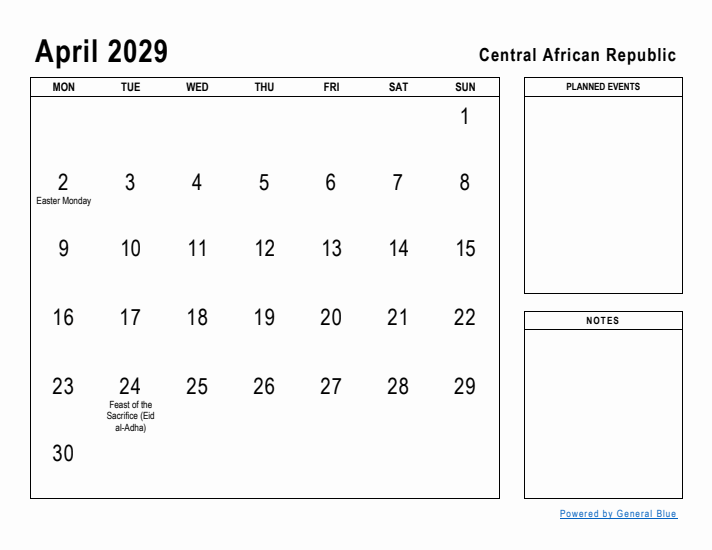 April 2029

Central African Republic

| MON | TUE | WED | THU | FRI | SAT | SUN |
|---|---|---|---|---|---|---|
| | | | | | | 1 |
| 2 Easter Monday | 3 | 4 | 5 | 6 | 7 | 8 |
| 9 | 10 | 11 | 12 | 13 | 14 | 15 |
| 16 | 17 | 18 | 19 | 20 | 21 | 22 |
| 23 | 24 Feast of the Sacrifice (Eid al-Adha) | 25 | 26 | 27 | 28 | 29 |
| 30 | | | | | | |

PLANNED EVENTS

NOTES

Powered by General Blue